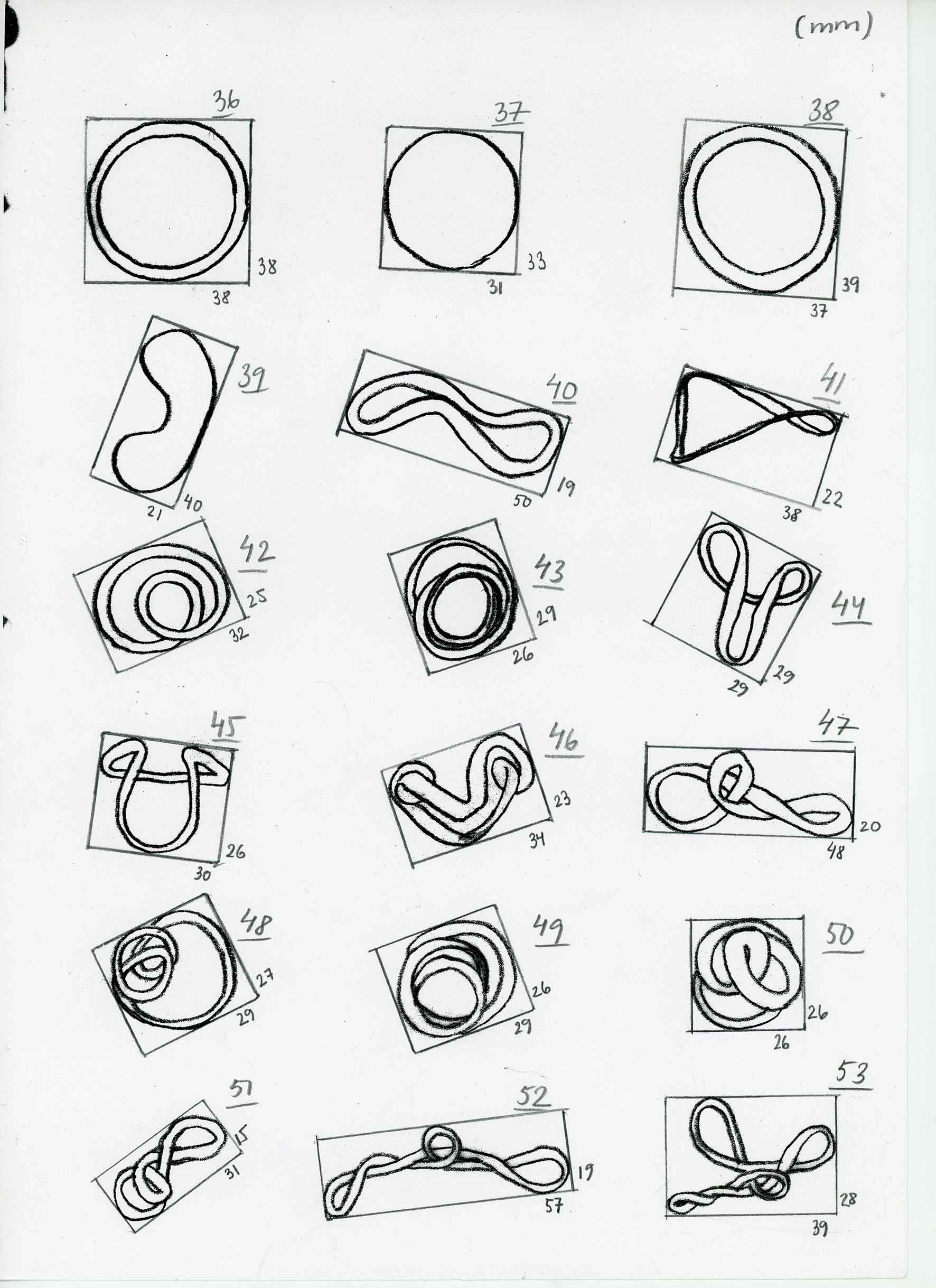 (mm)

36
38
38

37
33
31

38
39
37

39
21
40

40
50
19

41
22
38

42
25
32

43
29
26

44
29
29

45
26
30

46
23
34

47
20
48

48
27
29

49
26
29

50
26
26

51
15
31

52
19
57

53
28
39